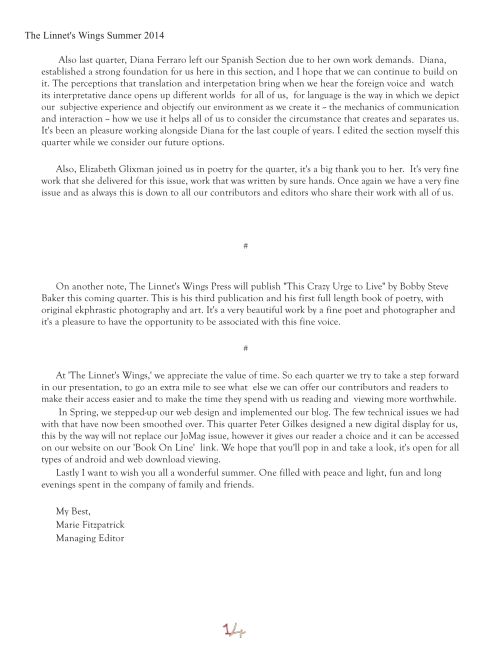 The Linnet's Wings Summer 2014

Also last quarter, Diana Ferraro left our Spanish Section due to her own work demands. Diana, established a strong foundation for us here in this section, and I hope that we can continue to build on it. The perceptions that translation and interpetation bring when we hear the foreign voice and watch its interpretative dance opens up different worlds for all of us, for language is the way in which we depict our subjective experience and objectify our environment as we create it – the mechanics of communication and interaction – how we use it helps all of us to consider the circumstance that creates and separates us. It's been an pleasure working alongside Diana for the last couple of years. I edited the section myself this quarter while we consider our future options.

Also, Elizabeth Glixman joined us in poetry for the quarter, it's a big thank you to her. It's very fine work that she delivered for this issue, work that was written by sure hands. Once again we have a very fine issue and as always this is down to all our contributors and editors who share their work with all of us.

#

On another note, The Linnet's Wings Press will publish "This Crazy Urge to Live" by Bobby Steve Baker this coming quarter. This is his third publication and his first full length book of poetry, with original ekphrastic photography and art. It's a very beautiful work by a fine poet and photographer and it's a pleasure to have the opportunity to be associated with this fine voice.

#

At 'The Linnet's Wings,' we appreciate the value of time. So each quarter we try to take a step forward in our presentation, to go an extra mile to see what else we can offer our contributors and readers to make their access easier and to make the time they spend with us reading and viewing more worthwhile.

In Spring, we stepped-up our web design and implemented our blog. The few technical issues we had with that have now been smoothed over. This quarter Peter Gilkes designed a new digital display for us, this by the way will not replace our JoMag issue, however it gives our reader a choice and it can be accessed on our website on our 'Book On Line' link. We hope that you'll pop in and take a look, it's open for all types of android and web download viewing.

Lastly I want to wish you all a wonderful summer. One filled with peace and light, fun and long evenings spent in the company of family and friends.

My Best,
Marie Fitzpatrick
Managing Editor

14